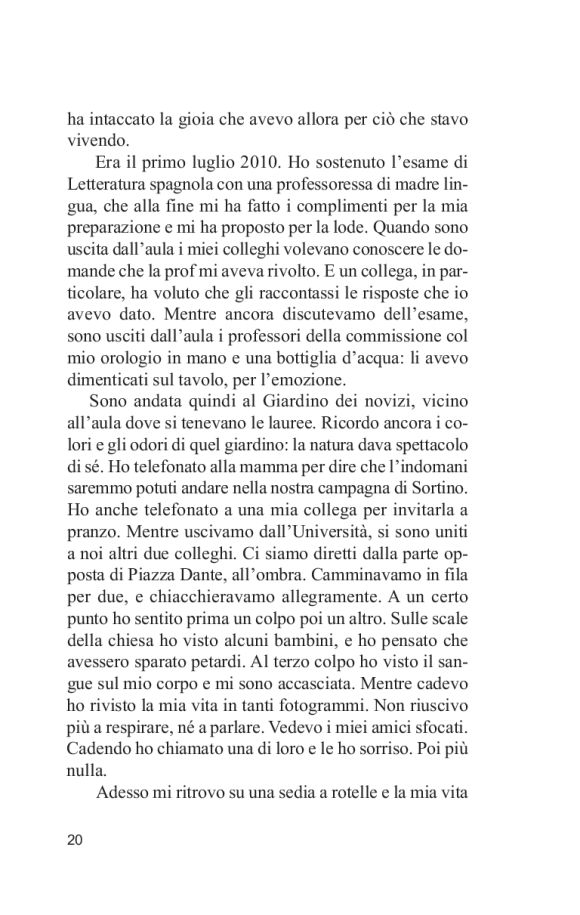 ha intaccato la gioia che avevo allora per ciò che stavo vivendo.

Era il primo luglio 2010. Ho sostenuto l'esame di Letteratura spagnola con una professoressa di madre lingua, che alla fine mi ha fatto i complimenti per la mia preparazione e mi ha proposto per la lode. Quando sono uscita dall'aula i miei colleghi volevano conoscere le domande che la prof mi aveva rivolto. E un collega, in particolare, ha voluto che gli raccontassi le risposte che io avevo dato. Mentre ancora discutevamo dell'esame, sono usciti dall'aula i professori della commissione col mio orologio in mano e una bottiglia d'acqua: li avevo dimenticati sul tavolo, per l'emozione.

Sono andata quindi al Giardino dei novizi, vicino all'aula dove si tenevano le lauree. Ricordo ancora i colori e gli odori di quel giardino: la natura dava spettacolo di sé. Ho telefonato alla mamma per dire che l'indomani saremmo potuti andare nella nostra campagna di Sortino. Ho anche telefonato a una mia collega per invitarla a pranzo. Mentre uscivamo dall'Università, si sono uniti a noi altri due colleghi. Ci siamo diretti dalla parte opposta di Piazza Dante, all'ombra. Camminavamo in fila per due, e chiacchieravamo allegramente. A un certo punto ho sentito prima un colpo poi un altro. Sulle scale della chiesa ho visto alcuni bambini, e ho pensato che avessero sparato petardi. Al terzo colpo ho visto il sangue sul mio corpo e mi sono accasciata. Mentre cadevo ho rivisto la mia vita in tanti fotogrammi. Non riuscivo più a respirare, né a parlare. Vedevo i miei amici sfocati. Cadendo ho chiamato una di loro e le ho sorriso. Poi più nulla.

Adesso mi ritrovo su una sedia a rotelle e la mia vita

20